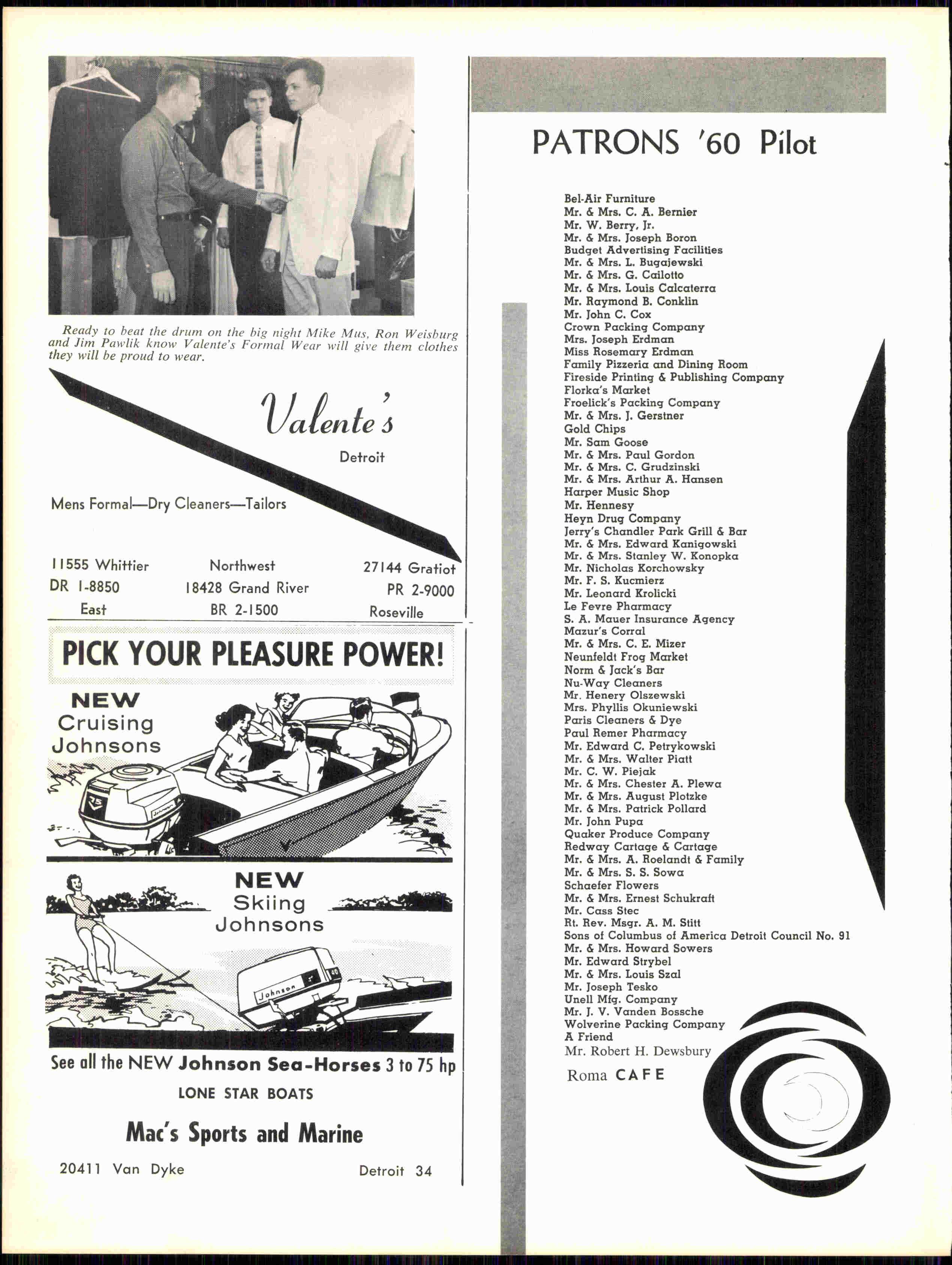 Ready to beat the drum on the big night Mike Mus, Ron Weisburg and Jim Pawlik know Valente's Formal Wear will give them clothes they will be proud to wear.

Valente's
Detroit

Mens Formal—Dry Cleaners—Tailors

11555 Whittier
DR 1-8850
East

Northwest
18428 Grand River
BR 2-1500

27144 Gratiot
PR 2-9000
Roseville

PICK YOUR PLEASURE POWER!

NEW
Cruising
Johnsons

75
Johnson

NEW
Skiing
Johnsons

Johnson
40

See all the NEW Johnson Sea-Horses 3 to 75 hp

LONE STAR BOATS

Mac's Sports and Marine

20411 Van Dyke Detroit 34

PATRONS '60 Pilot

Bel-Air Furniture
Mr. & Mrs. C. A. Bernier
Mr. W. Berry, Jr.
Mr. & Mrs. Joseph Boron
Budget Advertising Facilities
Mr. & Mrs. L. Bugajewski
Mr. & Mrs. G. Cailotto
Mr. & Mrs. Louis Calcaterra
Mr. Raymond B. Conklin
Mr. John C. Cox
Crown Packing Company
Mrs. Joseph Erdman
Miss Rosemary Erdman
Family Pizzeria and Dining Room
Fireside Printing & Publishing Company
Florka's Market
Froelick's Packing Company
Mr. & Mrs. J. Gerstner
Gold Chips
Mr. Sam Goose
Mr. & Mrs. Paul Gordon
Mr. & Mrs. C. Grudzinski
Mr. & Mrs. Arthur A. Hansen
Harper Music Shop
Mr. Hennesy
Heyn Drug Company
Jerry's Chandler Park Grill & Bar
Mr. & Mrs. Edward Kanigowski
Mr. & Mrs. Stanley W. Konopka
Mr. Nicholas Korchowsky
Mr. F. S. Kucmierz
Mr. Leonard Krolicki
Le Fevre Pharmacy
S. A. Mauer Insurance Agency
Mazur's Corral
Mr. & Mrs. C. E. Mizer
Neunfeldt Frog Market
Norm & Jack's Bar
Nu-Way Cleaners
Mr. Henery Olszewski
Mrs. Phyllis Okuniewski
Paris Cleaners & Dye
Paul Remer Pharmacy
Mr. Edward C. Petrykowski
Mr. & Mrs. Walter Piatt
Mr. C. W. Piejak
Mr. & Mrs. Chester A. Plewa
Mr. & Mrs. August Plotzke
Mr. & Mrs. Patrick Pollard
Mr. John Pupa
Quaker Produce Company
Redway Cartage & Cartage
Mr. & Mrs. A. Roelandt & Family
Mr. & Mrs. S. S. Sowa
Schaefer Flowers
Mr. & Mrs. Ernest Schukraft
Mr. Cass Stec
Rt. Rev. Msgr. A. M. Stitt
Sons of Columbus of America Detroit Council No. 91
Mr. & Mrs. Howard Sowers
Mr. Edward Strybel
Mr. & Mrs. Louis Szal
Mr. Joseph Tesko
Unell Mfg. Company
Mr. J. V. Vanden Bossche
Wolverine Packing Company
A Friend
Mr. Robert H. Dewsbury
Roma CAFE